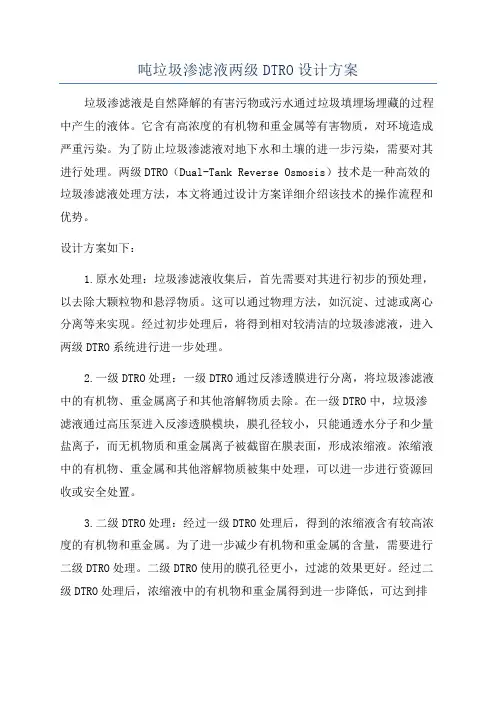 吨垃圾渗滤液两级 DTRO 设计方案

垃圾渗滤液是自然降解的有害污物或污水通过垃圾填埋场埋藏的过程中产生的液体。它含有高浓度的有机物和重金属等有害物质，对环境造成严重污染。为了防止垃圾渗滤液对地下水和土壤的进一步污染，需要对其进行处理。两级 DTRO（Dual-Tank Reverse Osmosis）技术是一种高效的垃圾渗滤液处理方法，本文将通过设计方案详细介绍该技术的操作流程和优势。

设计方案如下：

1.原水处理：垃圾渗滤液收集后，首先需要对其进行初步的预处理，以去除大颗粒物和悬浮物质。这可以通过物理方法，如沉淀、过滤或离心分离等来实现。经过初步处理后，将得到相对较清洁的垃圾渗滤液，进入两级 DTRO 系统进行进一步处理。

2.一级 DTRO 处理：一级 DTRO 通过反渗透膜进行分离，将垃圾渗滤液中的有机物、重金属离子和其他溶解物质去除。在一级 DTRO 中，垃圾渗滤液通过高压泵进入反渗透膜模块，膜孔径较小，只能通透水分子和少量盐离子，而无机物质和重金属离子被截留在膜表面，形成浓缩液。浓缩液中的有机物、重金属和其他溶解物质被集中处理，可以进一步进行资源回收或安全处置。

3.二级 DTRO 处理：经过一级 DTRO 处理后，得到的浓缩液含有较高浓度的有机物和重金属。为了进一步减少有机物和重金属的含量，需要进行二级 DTRO 处理。二级 DTRO 使用的膜孔径更小，过滤的效果更好。经过二级 DTRO 处理后，浓缩液中的有机物和重金属得到进一步降低，可达到排